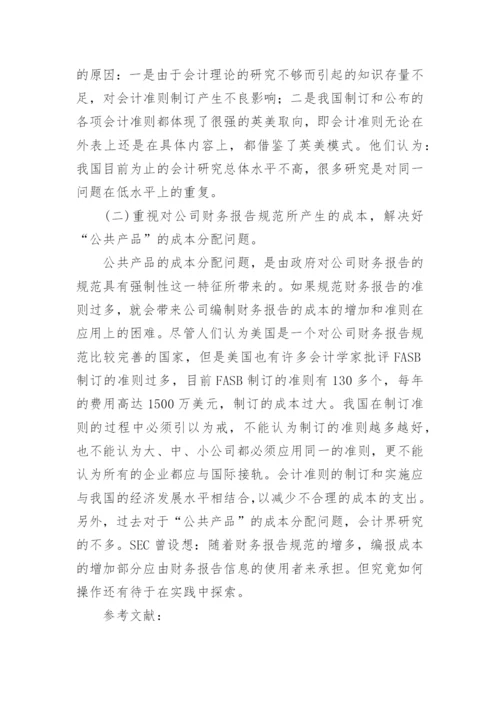 的原因：一是由于会计理论的研究不够而引起的知识存量不足，对会计准则制订产生不良影响；二是我国制订和公布的各项会计准则都体现了很强的英美取向，即会计准则无论在外表上还是在具体内容上，都借鉴了英美模式。他们认为：我国目前为止的会计研究总体水平不高，很多研究是对同一问题在低水平上的重复。

（二）重视对公司财务报告规范所产生的成本，解决好“公共产品”的成本分配问题。

公共产品的成本分配问题，是由政府对公司财务报告的规范具有强制性这一特征所带来的。如果规范财务报告的准则过多，就会带来公司编制财务报告的成本的增加和准则在应用上的困难。尽管人们认为美国是一个对公司财务报告规范比较完善的国家，但是美国也有许多会计学家批评 FASB 制订的准则过多，目前 FASB 制订的准则有 130 多个，每年的费用高达 1500 万美元，制订的成本过大。我国在制订准则的过程中必须引以为戒，不能认为制订的准则越多越好，也不能认为大、中、小公司都必须应用同一的准则，更不能认为所有的企业都应与国际接轨。会计准则的制订和实施应与我国的经济发展水平相结合，以减少不合理的成本的支出。另外，过去对于“公共产品”的成本分配问题，会计界研究的不多。SEC 曾设想：随着财务报告规范的增多，编报成本的增加部分应由财务报告信息的使用者来承担。但究竟如何操作还有待于在实践中探索。

参考文献：